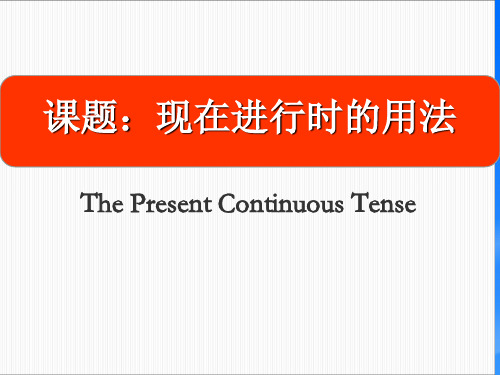 课题：现在进行时的用法

The Present Continuous Tense